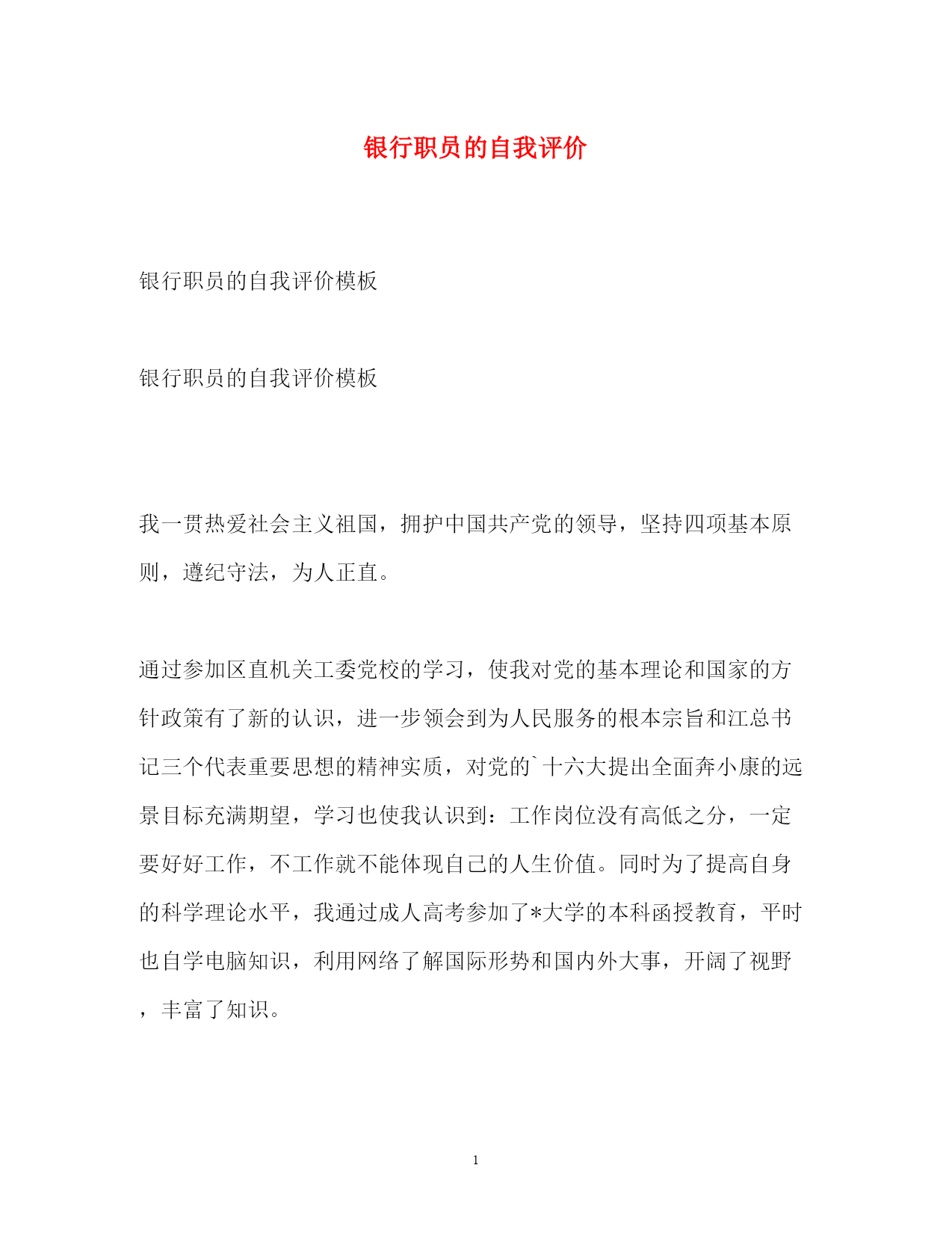 银行职员的自我评价

银行职员的自我评价模板

银行职员的自我评价模板

我一贯热爱社会主义祖国，拥护中国共产党的领导，坚持四项基本原则，遵纪守法，为人正直。

通过参加区直机关工委党校的学习，使我对党的基本理论和国家的方针政策有了新的认识，进一步领会到为人民服务的根本宗旨和江总书记三个代表重要思想的精神实质，对党的`十六大提出全面奔小康的远景目标充满期望，学习也使我认识到：工作岗位没有高低之分，一定要好好工作，不工作就不能体现自己的人生价值。同时为了提高自身的科学理论水平，我通过成人高考参加了*大学的本科函授教育，平时也自学电脑知识，利用网络了解国际形势和国内外大事，开阔了视野，丰富了知识。

1